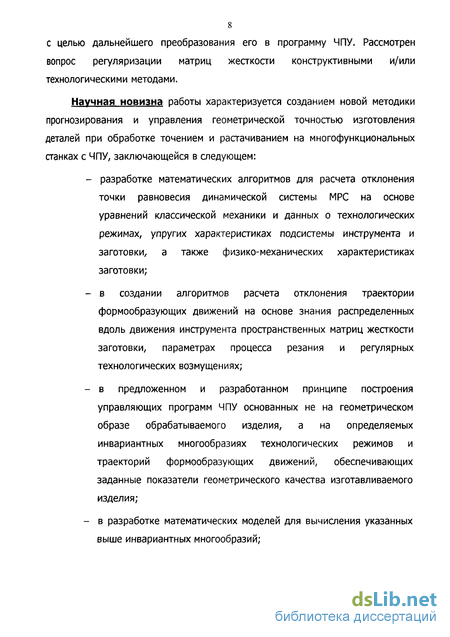 8

с целью дальнейшего преобразования его в программу ЧПУ. Рассмотрен вопрос регуляризации матриц жесткости конструктивными и/или технологическими методами.

Научная новизна работы характеризуется созданием новой методики прогнозирования и управления геометрической точностью изготовления деталей при обработке точением и растачиванием на многофункциональных станках с ЧПУ, заключающейся в следующем:

– разработке математических алгоритмов для расчета отклонения точки равновесия динамической системы МРС на основе уравнений классической механики и данных о технологических режимах, упругих характеристиках подсистемы инструмента и заготовки, а также физико-механических характеристиках заготовки;

– в создании алгоритмов расчета отклонения траектории формообразующих движений на основе знания распределенных вдоль движения инструмента пространственных матриц жесткости заготовки, параметрах процесса резания и регулярных технологических возмущениях;

– в предложенном и разработанном принципе построения управляющих программ ЧПУ основанных не на геометрическом образе обрабатываемого изделия, а на определяемых инвариантных многообразиях технологических режимов и траекторий формообразующих движений, обеспечивающих заданные показатели геометрического качества изготавливаемого изделия;

– в разработке математических моделей для вычисления указанных выше инвариантных многообразий;

dsLib.net
библиотека диссертаций